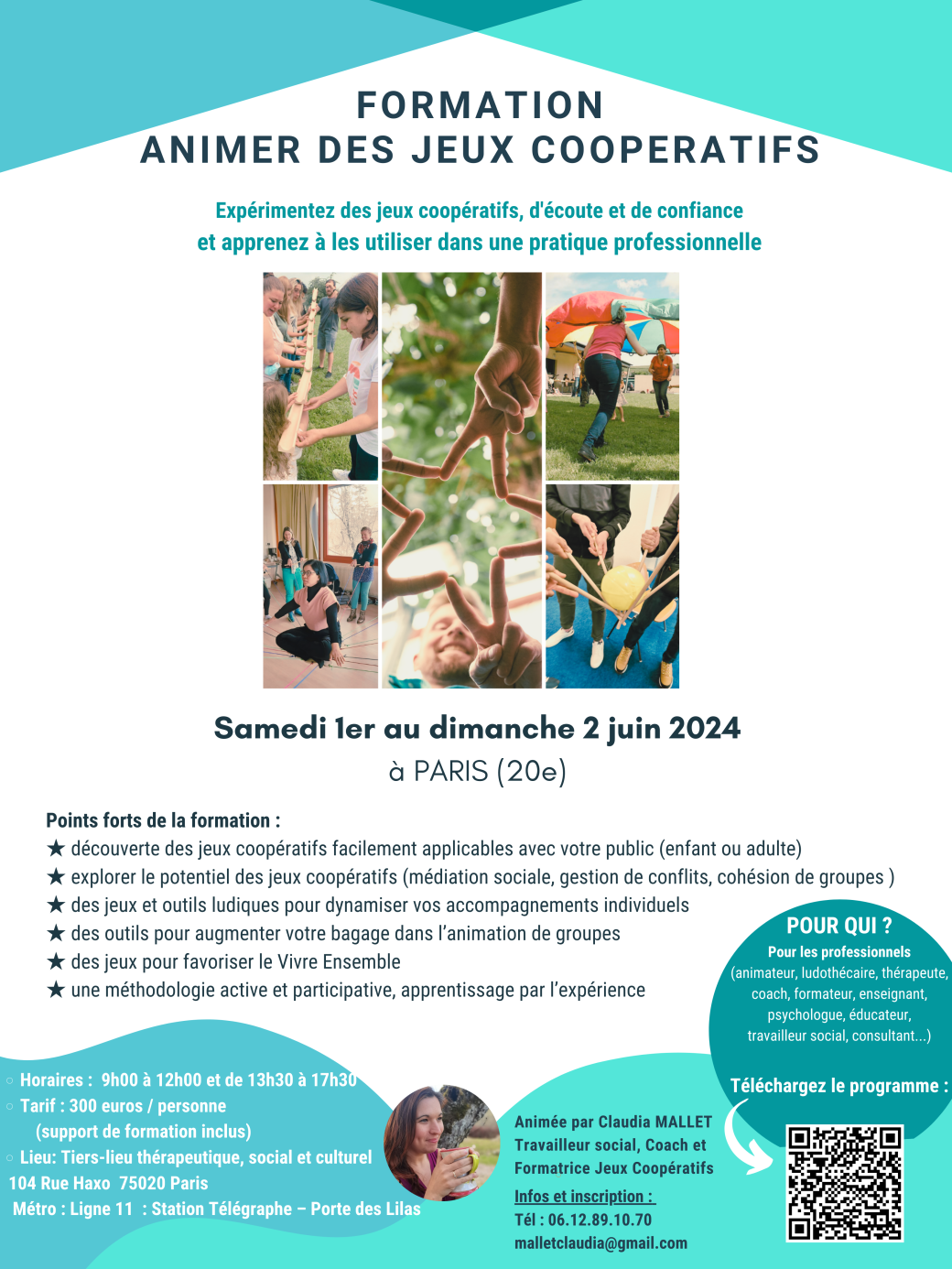 FORMATION
ANIMER DES JEUX COOPERATIFS

Expérimentez des jeux coopératifs, d'écoute et de confiance et apprenez à les utiliser dans une pratique professionnelle

Samedi 1er au dimanche 2 juin 2024
à PARIS (20e)

Points forts de la formation :
★ découverte des jeux coopératifs facilement applicables avec votre public (enfant ou adulte)
★ explorer le potentiel des jeux coopératifs (médiation sociale, gestion de conflits, cohésion de groupes )
★ des jeux et outils ludiques pour dynamiser vos accompagnements individuels
★ des outils pour augmenter votre bagage dans l'animation de groupes
★ des jeux pour favoriser le Vivre Ensemble
★ une méthodologie active et participative, apprentissage par l'expérience

POUR QUI ?
Pour les professionnels
(animateur, ludothécaire, thérapeute, coach, formateur, enseignant, psychologue, éducateur, travailleur social, consultant...)

Téléchargez le programme :

○ Horaires : 9h00 à 12h00 et de 13h30 à 17h30
○ Tarif : 300 euros / personne
(support de formation inclus)
○ Lieu: Tiers-lieu thérapeutique, social et culturel
104 Rue Haxo 75020 Paris
Métro : Ligne 11 : Station Télégraphe – Porte des Lilas

Animée par Claudia MALLET
Travailleur social, Coach et Formatrice Jeux Coopératifs
Infos et inscription :
Tél : 06.12.89.10.70
malletclaudia@gmail.com